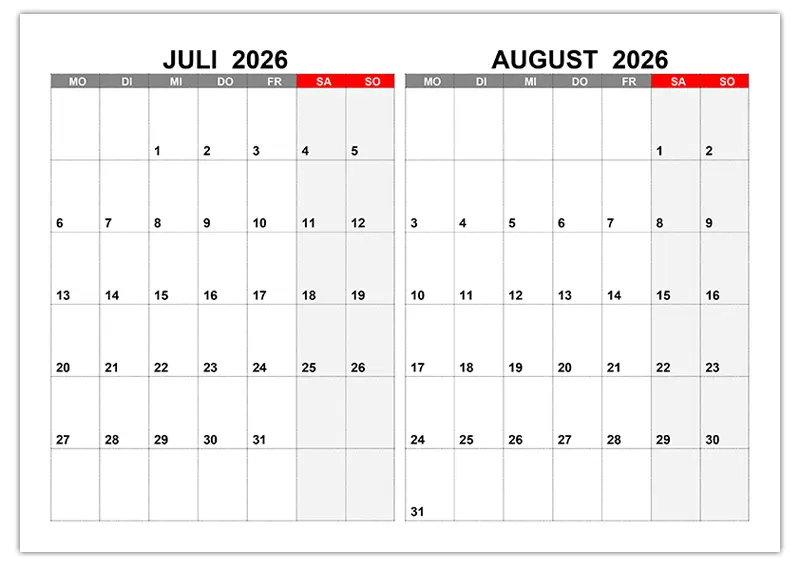 JULI 2026

| MO | DI | MI | DO | FR | SA | SO |
|---|---|---|---|---|---|---|
| | | 1 | 2 | 3 | 4 | 5 |
| 6 | 7 | 8 | 9 | 10 | 11 | 12 |
| 13 | 14 | 15 | 16 | 17 | 18 | 19 |
| 20 | 21 | 22 | 23 | 24 | 25 | 26 |
| 27 | 28 | 29 | 30 | 31 | | |
| | | | | | | |

AUGUST 2026

| MO | DI | MI | DO | FR | SA | SO |
|---|---|---|---|---|---|---|
| | | | | | 1 | 2 |
| 3 | 4 | 5 | 6 | 7 | 8 | 9 |
| 10 | 11 | 12 | 13 | 14 | 15 | 16 |
| 17 | 18 | 19 | 20 | 21 | 22 | 23 |
| 24 | 25 | 26 | 27 | 28 | 29 | 30 |
| 31 | | | | | | |